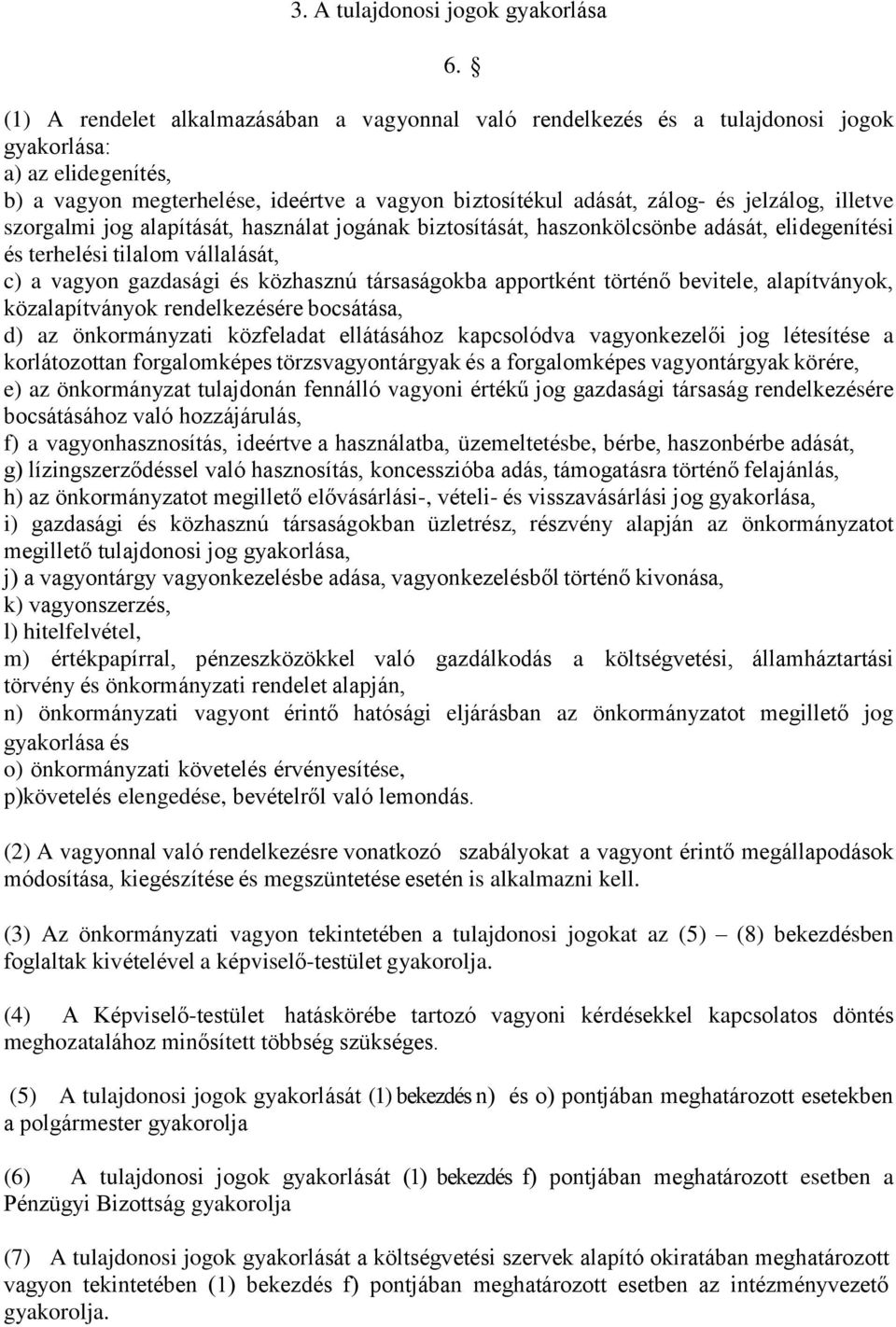 3. A tulajdonosi jogok gyakorlása

6. §

(1) A rendelet alkalmazásában a vagyonnal való rendelkezés és a tulajdonosi jogok gyakorlása:
a) az elidegenítés,
b) a vagyon megterhelése, ideértve a vagyon biztosítékul adását, zálog- és jelzálog, illetve szorgalmi jog alapítását, használat jogának biztosítását, haszonkölcsönbe adását, elidegenítési és terhelési tilalom vállalását,
c) a vagyon gazdasági és közhasznú társaságokba apportként történő bevitele, alapítványok, közalapítványok rendelkezésére bocsátása,
d) az önkormányzati közfeladat ellátásához kapcsolódva vagyonkezelői jog létesítése a korlátozottan forgalomképes törzsvagyontárgyak és a forgalomképes vagyontárgyak körére,
e) az önkormányzat tulajdonán fennálló vagyoni értékű jog gazdasági társaság rendelkezésére bocsátásához való hozzájárulás,
f) a vagyonhasznosítás, ideértve a használatba, üzemeltetésbe, bérbe, haszonbérbe adását,
g) lízingszerződéssel való hasznosítás, koncesszióba adás, támogatásra történő felajánlás,
h) az önkormányzatot megillető elővásárlási-, vételi- és visszavásárlási jog gyakorlása,
i) gazdasági és közhasznú társaságokban üzletrész, részvény alapján az önkormányzatot megillető tulajdonosi jog gyakorlása,
j) a vagyontárgy vagyonkezelésbe adása, vagyonkezelésből történő kivonása,
k) vagyonszerzés,
l) hitelfelvétel,
m) értékpapírral, pénzeszközökkel való gazdálkodás a költségvetési, államháztartási törvény és önkormányzati rendelet alapján,
n) önkormányzati vagyont érintő hatósági eljárásban az önkormányzatot megillető jog gyakorlása és
o) önkormányzati követelés érvényesítése,
p)követelés elengedése, bevételről való lemondás.

(2) A vagyonnal való rendelkezésre vonatkozó szabályokat a vagyont érintő megállapodások módosítása, kiegészítése és megszüntetése esetén is alkalmazni kell.

(3) Az önkormányzati vagyon tekintetében a tulajdonosi jogokat az (5) – (8) bekezdésben foglaltak kivételével a képviselő-testület gyakorolja.

(4) A Képviselő-testület hatáskörébe tartozó vagyoni kérdésekkel kapcsolatos döntés meghozatalához minősített többség szükséges.

(5) A tulajdonosi jogok gyakorlását (1) bekezdés n) és o) pontjában meghatározott esetekben a polgármester gyakorolja

(6) A tulajdonosi jogok gyakorlását (1) bekezdés f) pontjában meghatározott esetben a Pénzügyi Bizottság gyakorolja

(7) A tulajdonosi jogok gyakorlását a költségvetési szervek alapító okiratában meghatározott vagyon tekintetében (1) bekezdés f) pontjában meghatározott esetben az intézményvezető gyakorolja.